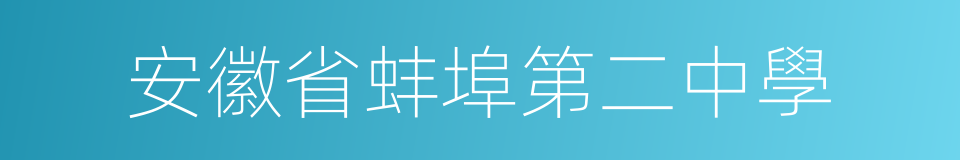 安徽省蚌埠第二中學